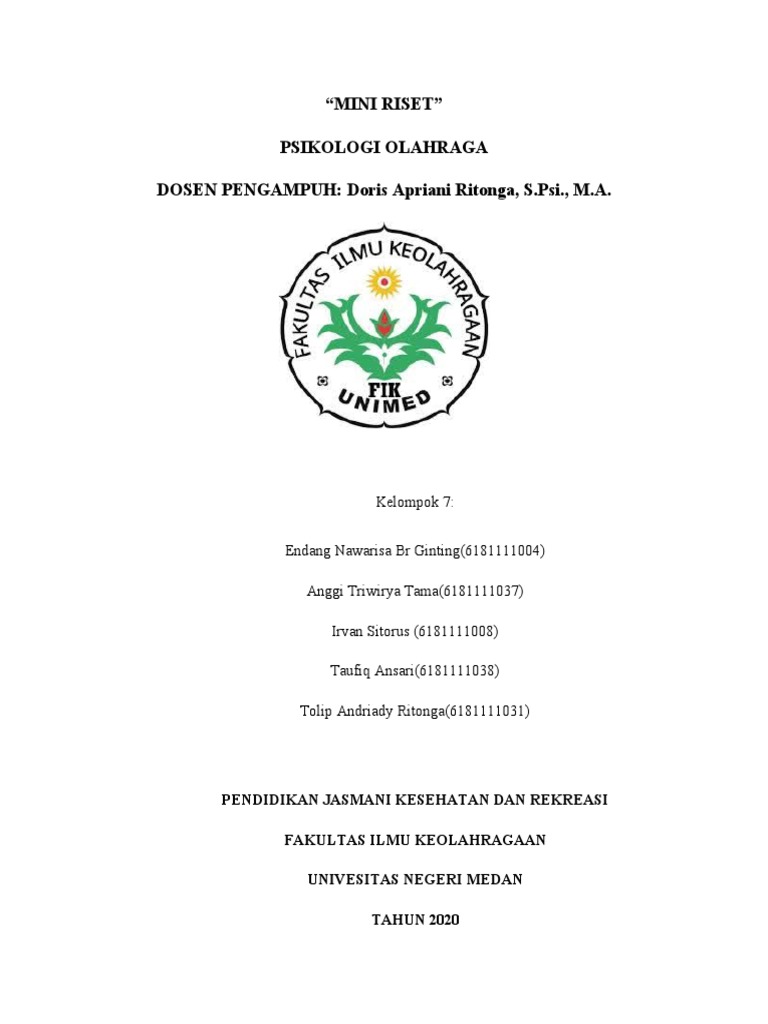 “MINI RISET”

PSIKOLOGI OLAHRAGA

DOSEN PENGAMPUH: Doris Apriani Ritonga, S.Psi., M.A.

FAKULTAS ILMU KEOLAHRAGAAN

FIK

UNIMED

Kelompok 7:

Endang Nawarisa Br Ginting(6181111004)

Anggi Triwirya Tama(6181111037)

Irvan Sitorus (6181111008)

Taufiq Ansari(6181111038)

Tolip Andriady Ritonga(6181111031)

PENDIDIKAN JASMANI KESEHATAN DAN REKREASI

FAKULTAS ILMU KEOLAHRAGAAN

UNIVESITAS NEGERI MEDAN

TAHUN 2020